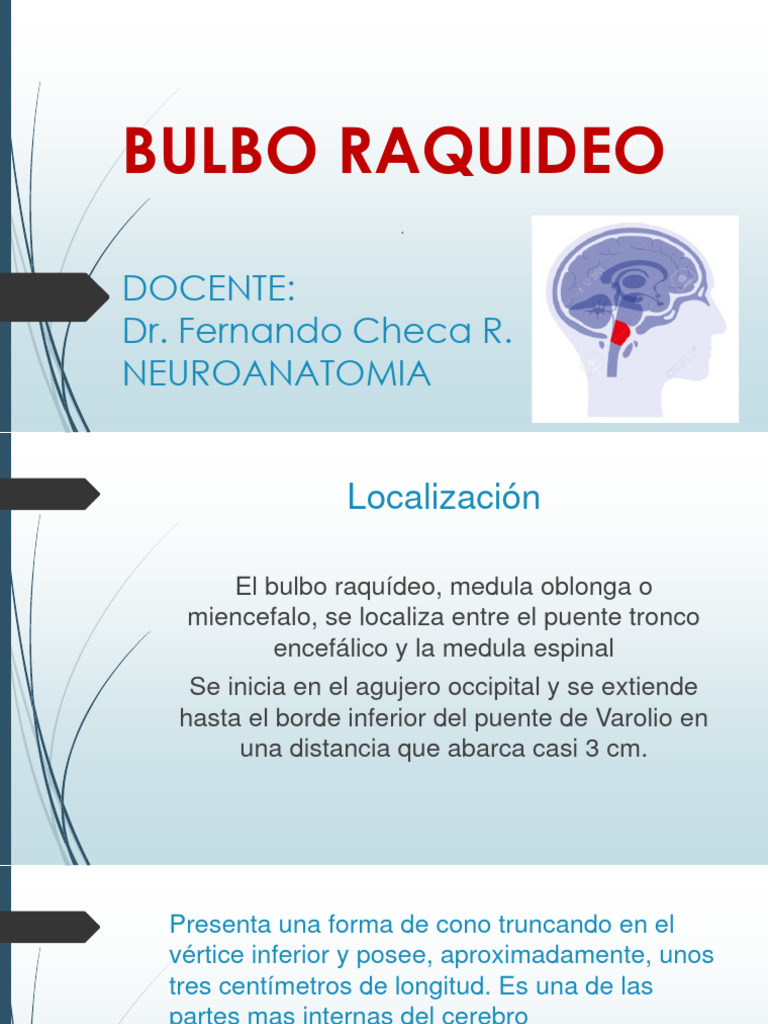 BULBO RAQUIDEO

DOCENTE:
Dr. Fernando Checa R.
NEUROANATOMIA

Localización

El bulbo raquídeo, medula oblonga o miencefalo, se localiza entre el puente tronco encefálico y la medula espinal

Se inicia en el agujero occipital y se extiende hasta el borde inferior del puente de Varolio en una distancia que abarca casi 3 cm.

Presenta una forma de cono truncando en el vértice inferior y posee, aproximadamente, unos tres centímetros de longitud. Es una de las partes mas internas del cerebro